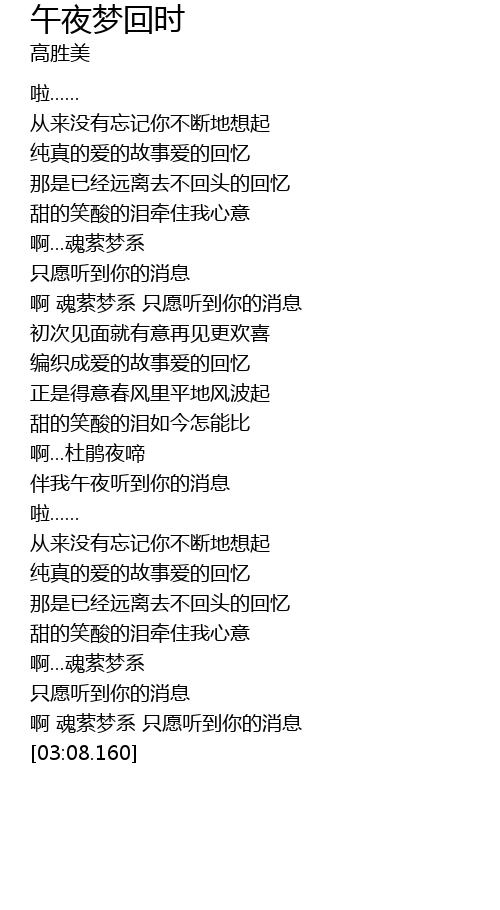 午夜梦回时
高胜美

啦......
从来没有忘记你不断地想起
纯真的爱的故事爱的回忆
那是已经远离去不回头的回忆
甜的笑酸的泪牵住我心意
啊...魂萦梦系
只愿听到你的消息
啊 魂萦梦系 只愿听到你的消息
初次见面就有意再见更欢喜
编织成爱的故事爱的回忆
正是得意春风里平地风波起
甜的笑酸的泪如今怎能比
啊...杜鹃夜啼
伴我午夜听到你的消息
啦......
从来没有忘记你不断地想起
纯真的爱的故事爱的回忆
那是已经远离去不回头的回忆
甜的笑酸的泪牵住我心意
啊...魂萦梦系
只愿听到你的消息
啊 魂萦梦系 只愿听到你的消息
[03:08.160]